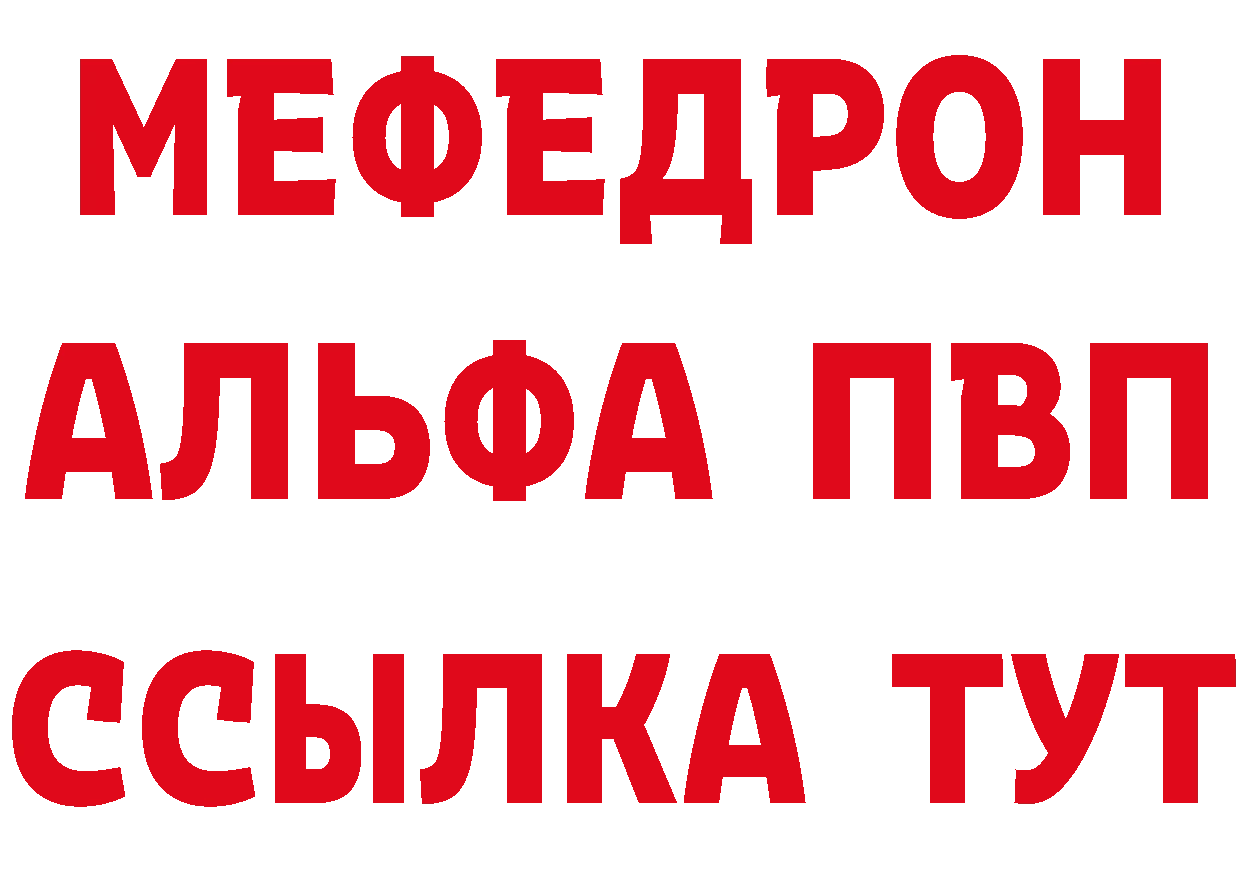 МЕФЕДРОН
АЛЬФА ПВП
ССЫЛКА ТУТ